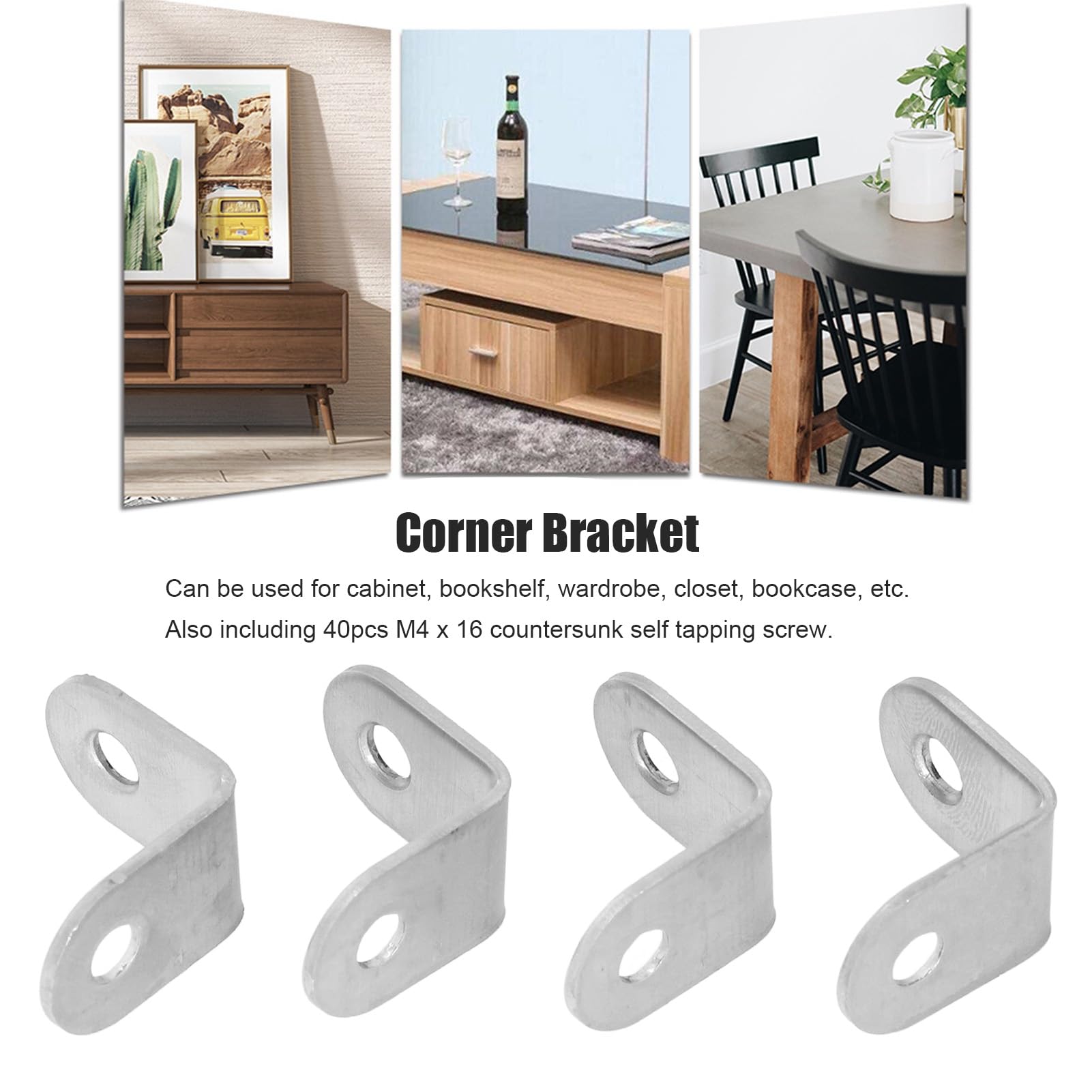 Corner Bracket

Can be used for cabinet, bookshelf, wardrobe, closet, bookcase, etc.

Also including 40pcs M4 x 16 countersunk self tapping screw.